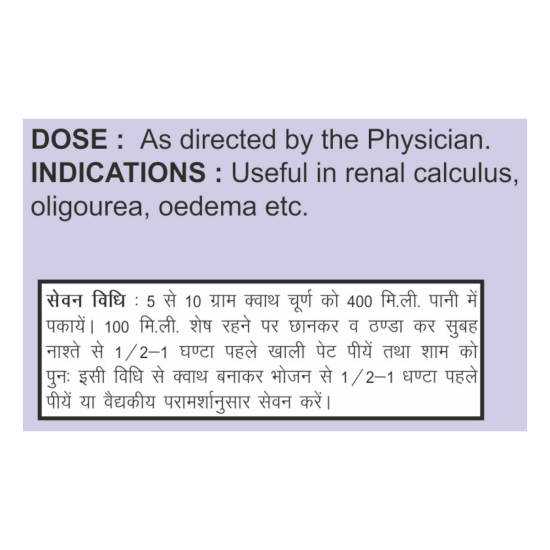 DOSE : As directed by the Physician.
INDICATIONS : Useful in renal calculus, oligourea, oedema etc.

सेवन विधि : 5 से 10 ग्राम क्वाथ चूर्ण को 400 मि.ली. पानी में पकायें। 100 मि.ली. शेष रहने पर छानकर व ठण्डा कर सुबह नाश्ते से 1/2–1 घण्टा पहले खाली पेट पीयें तथा शाम को पुनः इसी विधि से क्वाथ बनाकर भोजन से 1/2–1 धण्टा पहले पीयें या वैद्यकीय परामर्शानुसार सेवन करें।